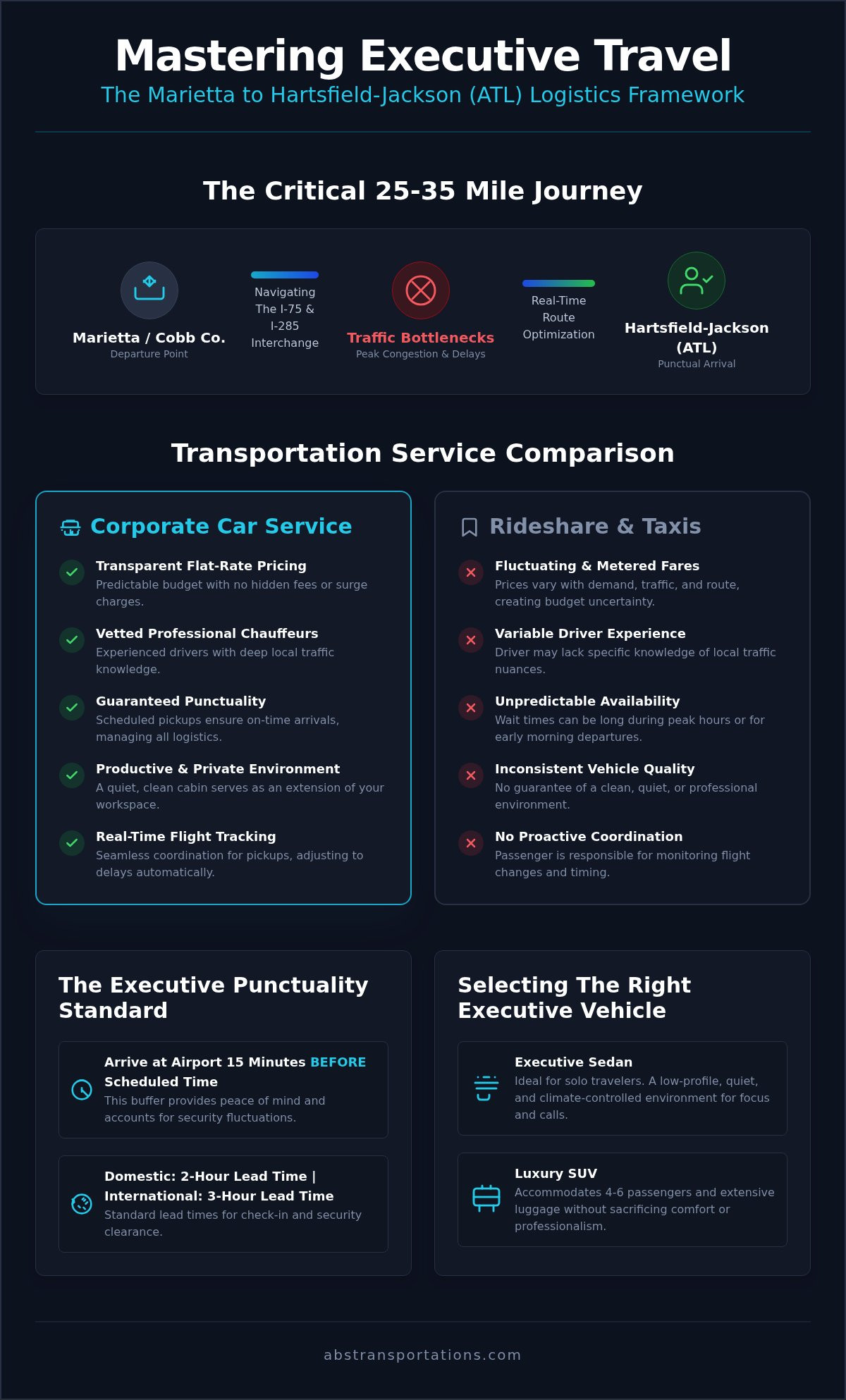 Mastering Executive Travel
The Marietta to Hartsfield-Jackson (ATL) Logistics Framework

The Critical 25-35 Mile Journey

Marietta / Cobb Co.
Departure Point

Navigating The I-75 & I-285 Interchange

Traffic Bottlenecks
Peak Congestion & Delays

Real-Time Route Optimization

Hartsfield-Jackson (ATL)
Punctual Arrival

Transportation Service Comparison

Corporate Car Service

Transparent Flat-Rate Pricing
Predictable budget with no hidden fees or surge charges.

Vetted Professional Chauffeurs
Experienced drivers with deep local traffic knowledge.

Guaranteed Punctuality
Scheduled pickups ensure on-time arrivals, managing all logistics.

Productive & Private Environment
A quiet, clean cabin serves as an extension of your workspace.

Real-Time Flight Tracking
Seamless coordination for pickups, adjusting to delays automatically.

Rideshare & Taxis

Fluctuating & Metered Fares
Prices vary with demand, traffic, and route, creating budget uncertainty.

Variable Driver Experience
Driver may lack specific knowledge of local traffic nuances.

Unpredictable Availability
Wait times can be long during peak hours or for early morning departures.

Inconsistent Vehicle Quality
No guarantee of a clean, quiet, or professional environment.

No Proactive Coordination
Passenger is responsible for monitoring flight changes and timing.

The Executive Punctuality Standard

Arrive at Airport 15 Minutes BEFORE Scheduled Time
This buffer provides peace of mind and accounts for security fluctuations.

Domestic: 2-Hour Lead Time | International: 3-Hour Lead Time
Standard lead times for check-in and security clearance.

Selecting The Right Executive Vehicle

Executive Sedan
Ideal for solo travelers. A low-profile, quiet, and climate-controlled environment for focus and calls.

Luxury SUV
Accommodates 4-6 passengers and extensive luggage without sacrificing comfort or professionalism.

abstransportations.com